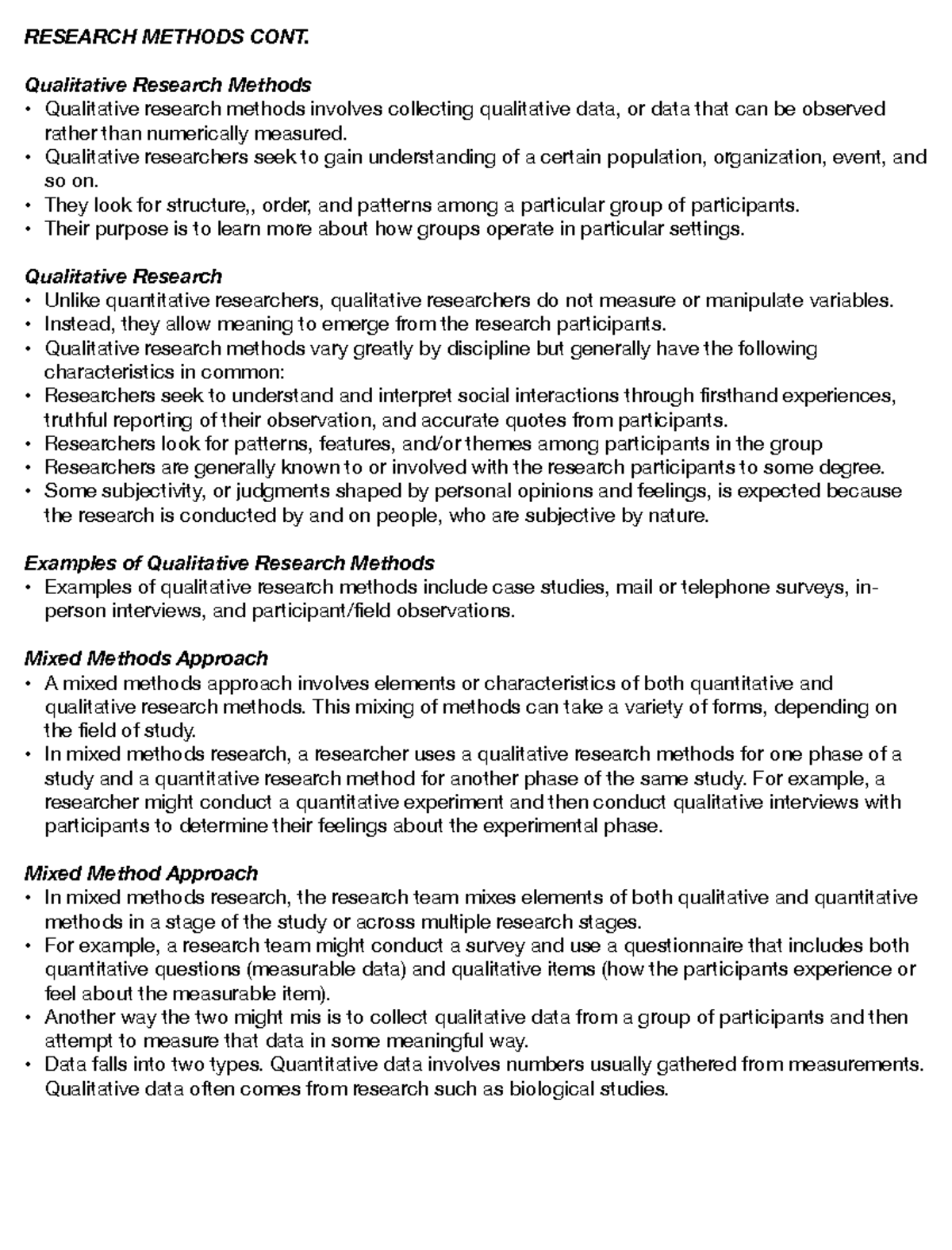 RESEARCH METHODS CONT.

Qualitative Research Methods
• Qualitative research methods involves collecting qualitative data, or data that can be observed rather than numerically measured.
• Qualitative researchers seek to gain understanding of a certain population, organization, event, and so on.
• They look for structure,, order, and patterns among a particular group of participants.
• Their purpose is to learn more about how groups operate in particular settings.

Qualitative Research
• Unlike quantitative researchers, qualitative researchers do not measure or manipulate variables.
• Instead, they allow meaning to emerge from the research participants.
• Qualitative research methods vary greatly by discipline but generally have the following characteristics in common:
• Researchers seek to understand and interpret social interactions through firsthand experiences, truthful reporting of their observation, and accurate quotes from participants.
• Researchers look for patterns, features, and/or themes among participants in the group
• Researchers are generally known to or involved with the research participants to some degree.
• Some subjectivity, or judgments shaped by personal opinions and feelings, is expected because the research is conducted by and on people, who are subjective by nature.

Examples of Qualitative Research Methods
• Examples of qualitative research methods include case studies, mail or telephone surveys, in-person interviews, and participant/field observations.

Mixed Methods Approach
• A mixed methods approach involves elements or characteristics of both quantitative and qualitative research methods. This mixing of methods can take a variety of forms, depending on the field of study.
• In mixed methods research, a researcher uses a qualitative research methods for one phase of a study and a quantitative research method for another phase of the same study. For example, a researcher might conduct a quantitative experiment and then conduct qualitative interviews with participants to determine their feelings about the experimental phase.

Mixed Method Approach
• In mixed methods research, the research team mixes elements of both qualitative and quantitative methods in a stage of the study or across multiple research stages.
• For example, a research team might conduct a survey and use a questionnaire that includes both quantitative questions (measurable data) and qualitative items (how the participants experience or feel about the measurable item).
• Another way the two might mis is to collect qualitative data from a group of participants and then attempt to measure that data in some meaningful way.
• Data falls into two types. Quantitative data involves numbers usually gathered from measurements. Qualitative data often comes from research such as biological studies.